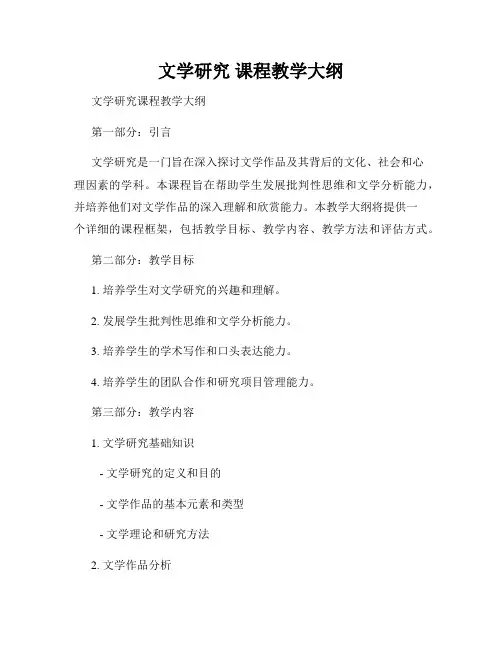 文学研究 课程教学大纲

文学研究课程教学大纲

第一部分：引言

文学研究是一门旨在深入探讨文学作品及其背后的文化、社会和心理因素的学科。本课程旨在帮助学生发展批判性思维和文学分析能力，并培养他们对文学作品的深入理解和欣赏能力。本教学大纲将提供一个详细的课程框架，包括教学目标、教学内容、教学方法和评估方式。

第二部分：教学目标

1. 培养学生对文学研究的兴趣和理解。

2. 发展学生批判性思维和文学分析能力。

3. 培养学生的学术写作和口头表达能力。

4. 培养学生的团队合作和研究项目管理能力。

第三部分：教学内容

1. 文学研究基础知识

- 文学研究的定义和目的

- 文学作品的基本元素和类型

- 文学理论和研究方法

2. 文学作品分析